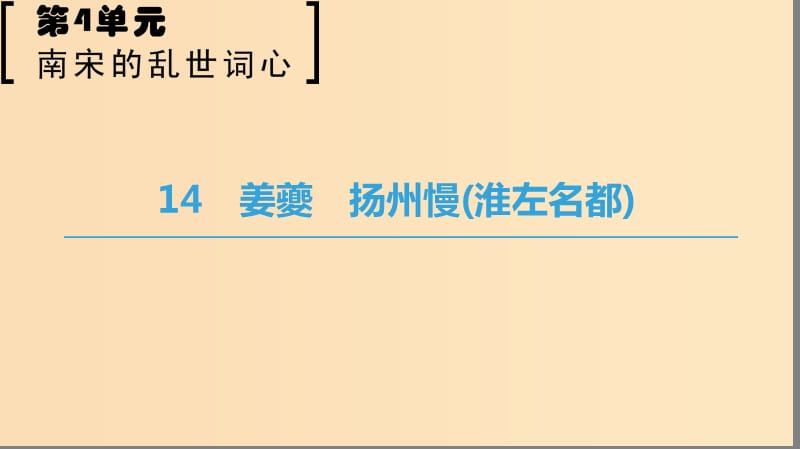 第4单元
南宋的乱世词心

14 姜夔 扬州慢(淮左名都)